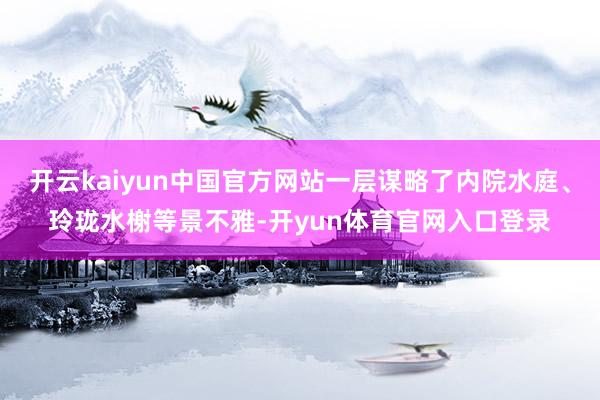 开云kaiyun中国官方网站一层谋略了内院水庭、玲珑水榭等景不雅-开yun体育官网入口登录